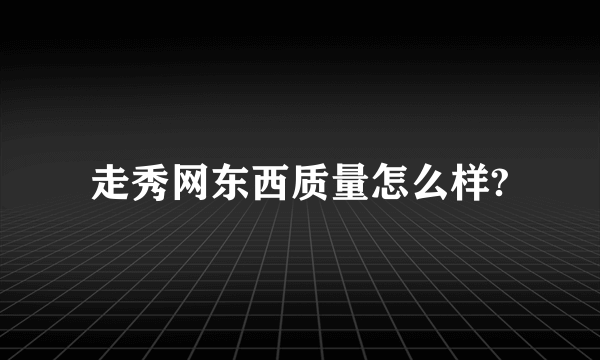 走秀网东西质量怎么样?